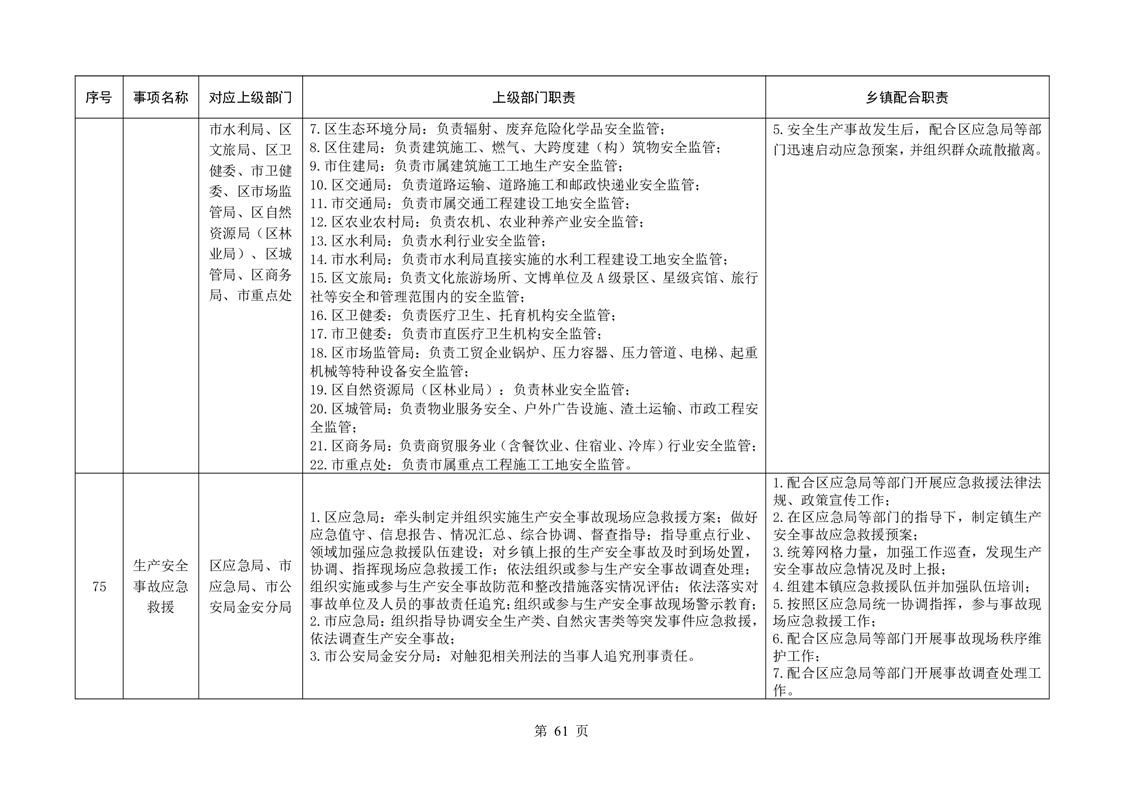 | 序号 | 事项名称 | 对应上级部门 | 上级部门职责 | 乡镇配合职责 |
|---|---|---|---|---|
| | | 市水利局、区文旅局、区卫健委、市卫健委、区市场监管局、区自然资源局（区林业局）、区城管局、区商务局、市重点处 | 7. 区生态环境分局：负责辐射、废弃危险化学品安全监管；<br>8. 区住建局：负责建筑施工、燃气、大跨度建（构）筑物安全监管；<br>9. 市住建局：负责市属建筑施工工地生产安全监管；<br>10. 区交通局：负责道路运输、道路施工和邮政快递业安全监管；<br>11. 市交通局：负责市属交通工程建设工地安全监管；<br>12. 区农业农村局：负责农机、农业种养产业安全监管；<br>13. 区水利局：负责水利行业安全监管；<br>14. 市水利局：负责市水利局直接实施的水利工程建设工地安全监管；<br>15. 区文旅局：负责文化旅游场所、文博单位及 A 级景区、星级宾馆、旅行社等安全和管理范围内的安全监管；<br>16. 区卫健委：负责医疗卫生、托育机构安全监管；<br>17. 市卫健委：负责市直医疗卫生机构安全监管；<br>18. 区市场监管局：负责工贸企业锅炉、压力容器、压力管道、电梯、起重机械等特种设备安全监管；<br>19. 区自然资源局（区林业局）：负责林业安全监管；<br>20. 区城管局：负责物业服务安全、户外广告设施、渣土运输、市政工程安全监管；<br>21. 区商务局：负责商贸服务业（含餐饮业、住宿业、冷库）行业安全监管；<br>22. 市重点处：负责市属重点工程施工工地安全监管。 | 5. 安全生产事故发生后，配合区应急局等部门迅速启动应急预案，并组织群众疏散撤离。 |
| 75 | 生产安全事故应急救援 | 区应急局、市应急局、市公安局金安分局 | 1. 区应急局：牵头制定并组织实施生产安全事故现场应急救援方案；做好应急值守、信息报告、情况汇总、综合协调、督查指导；指导重点行业、领域加强应急救援队伍建设；对乡镇上报的生产安全事故及时到场处置，协调、指挥现场应急救援工作；依法组织或参与生产安全事故调查处理；组织实施或参与生产安全事故防范和整改措施落实情况评估；依法落实对事故单位及人员的事故责任追究；组织或参与生产安全事故现场警示教育；<br>2. 市应急局：组织指导协调安全生产类、自然灾害类等突发事件应急救援，依法调查生产安全事故；<br>3. 市公安局金安分局：对触犯相关刑法的当事人追究刑事责任。 | 1. 配合区应急局等部门开展应急救援法律法规、政策宣传工作；<br>2. 在区应急局等部门的指导下，制定镇生产安全事故应急救援预案；<br>3. 统筹网格力量，加强工作巡查，发现生产安全事故应急情况及时上报；<br>4. 组建本镇应急救援队伍并加强队伍培训；<br>5. 按照区应急局统一协调指挥，参与事故现场应急救援工作；<br>6. 配合区应急局等部门开展事故现场秩序维护工作；<br>7. 配合区应急局等部门开展事故调查处理工作。 |

第 61 页